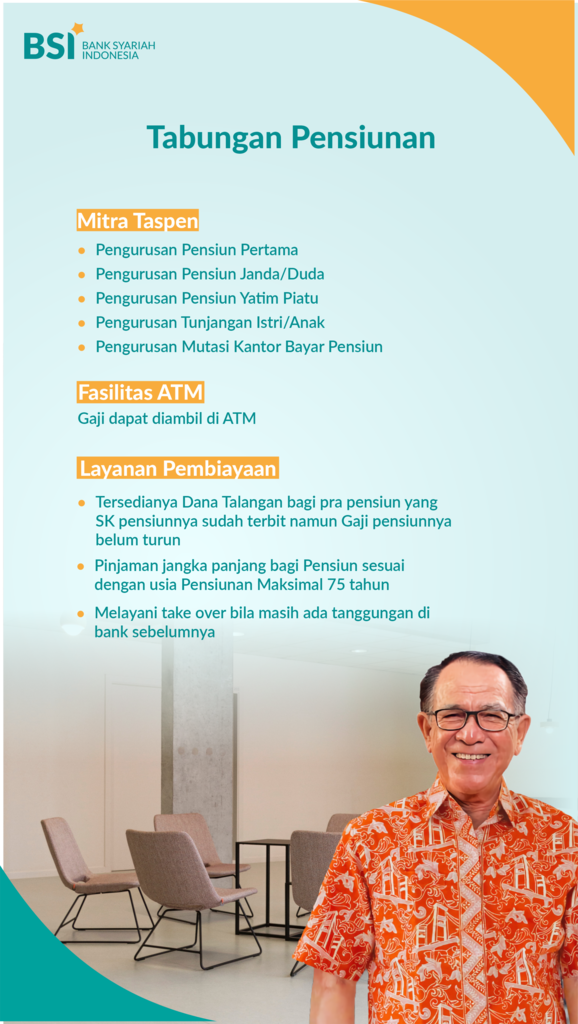 BSI BANK SYARIAH INDONESIA

Tabungan Pensiunan

Mitra Taspen

- Pengurusan Pensiun Pertama
- Pengurusan Pensiun Janda/Duda
- Pengurusan Pensiun Yatim Piatu
- Pengurusan Tunjangan Istri/Anak
- Pengurusan Mutasi Kantor Bayar Pensiun

Fasilitas ATM

Gaji dapat diambil di ATM

Layanan Pembiayaan

- Tersedianya Dana Talangan bagi pra pensiun yang SK pensiunnya sudah terbit namun Gaji pensiunnya belum turun
- Pinjaman jangka panjang bagi Pensiun sesuai dengan usia Pensiunan Maksimal 75 tahun
- Melayani take over bila masih ada tanggungan di bank sebelumnya